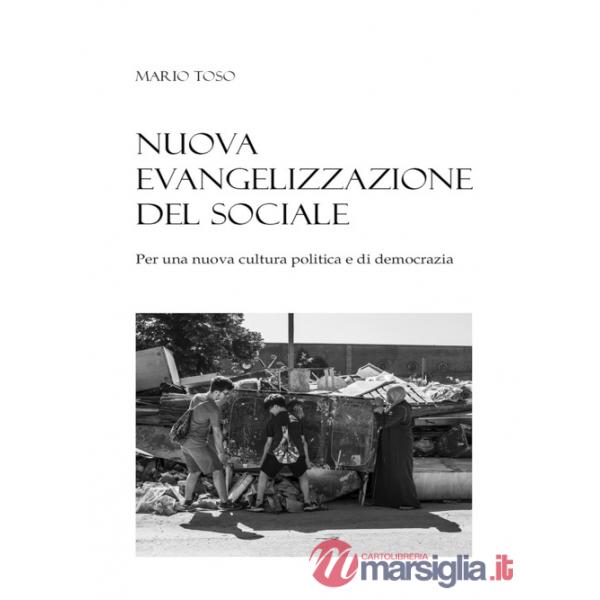 MARIO TOSO

NUOVA EVANGELIZZAZIONE DEL SOCIALE

Per una nuova cultura politica e di democrazia

CARTOLIBRERIA
marsiglia.it